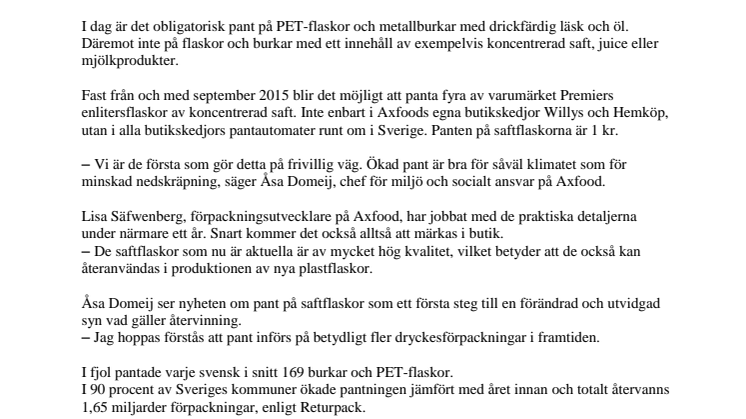 I dag är det obligatorisk pant på PET-flaskor och metallburkar med drickfärdig läsk och öl. Däremot inte på flaskor och burkar med ett innehåll av exempelvis koncentrerad saft, juice eller mjölkprodukter.

Fast från och med september 2015 blir det möjligt att panta fyra av varumärket Premiers enlitersflaskor av koncentrerad saft. Inte enbart i Axfoods egna butikskedjor Willys och Hemköp, utan i alla butikskedjors pantautomater runt om i Sverige. Panten på saftflaskorna är 1 kr.

– Vi är de första som gör detta på frivillig väg. Ökad pant är bra för såväl klimatet som för minskad nedskräpning, säger Åsa Domeij, chef för miljö och socialt ansvar på Axfood.

Lisa Säfwenberg, förpackningsutvecklare på Axfood, har jobbat med de praktiska detaljerna under närmare ett år. Snart kommer det också alltså att märkas i butik.
– De saftflaskor som nu är aktuella är av mycket hög kvalitet, vilket betyder att de också kan återanvändas i produktionen av nya plastflaskor.

Åsa Domeij ser nyheten om pant på saftflaskor som ett första steg till en förändrad och utvidgad syn vad gäller återvinning.
– Jag hoppas förstås att pant införs på betydligt fler dryckesförpackningar i framtiden.

I fjol pantade varje svensk i snitt 169 burkar och PET-flaskor.
I 90 procent av Sveriges kommuner ökade pantningen jämfört med året innan och totalt återvanns 1,65 miljarder förpackningar, enligt Returpack.